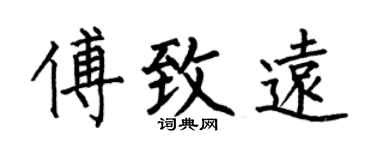 傅致遠

词典网